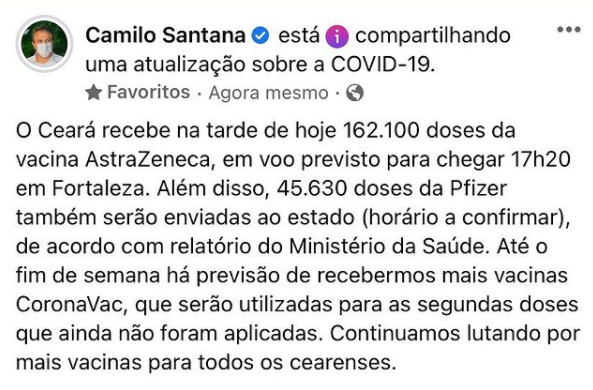 Camilo Santana está compartilhando uma atualização sobre a COVID-19.
Favoritos · Agora mesmo ·

O Ceará recebe na tarde de hoje 162.100 doses da vacina AstraZeneca, em voo previsto para chegar 17h20 em Fortaleza. Além disso, 45.630 doses da Pfizer também serão enviadas ao estado (horário a confirmar), de acordo com relatório do Ministério da Saúde. Até o fim de semana há previsão de recebermos mais vacinas CoronaVac, que serão utilizadas para as segundas doses que ainda não foram aplicadas. Continuamos lutando por mais vacinas para todos os cearenses.